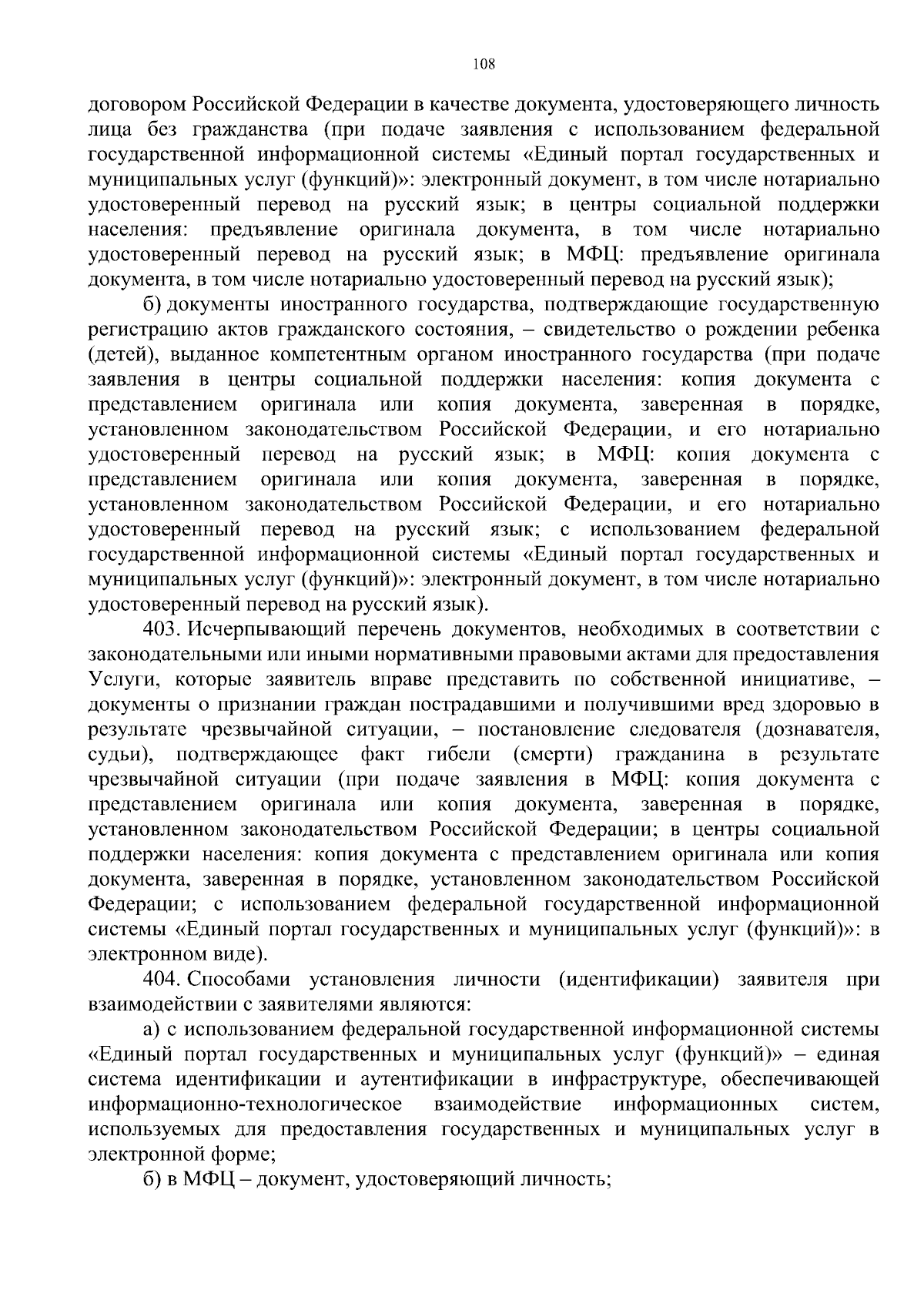 108

договором Российской Федерации в качестве документа, удостоверяющего личность лица без гражданства (при подаче заявления с использованием федеральной государственной информационной системы «Единый портал государственных и муниципальных услуг (функций)»: электронный документ, в том числе нотариально удостоверенный перевод на русский язык; в центры социальной поддержки населения: предъявление оригинала документа, в том числе нотариально удостоверенный перевод на русский язык; в МФЦ: предъявление оригинала документа, в том числе нотариально удостоверенный перевод на русский язык);

б) документы иностранного государства, подтверждающие государственную регистрацию актов гражданского состояния, – свидетельство о рождении ребенка (детей), выданное компетентным органом иностранного государства (при подаче заявления в центры социальной поддержки населения: копия документа с представлением оригинала или копия документа, заверенная в порядке, установленном законодательством Российской Федерации, и его нотариально удостоверенный перевод на русский язык; в МФЦ: копия документа с представлением оригинала или копия документа, заверенная в порядке, установленном законодательством Российской Федерации, и его нотариально удостоверенный перевод на русский язык; с использованием федеральной государственной информационной системы «Единый портал государственных и муниципальных услуг (функций)»: электронный документ, в том числе нотариально удостоверенный перевод на русский язык).

403. Исчерпывающий перечень документов, необходимых в соответствии с законодательными или иными нормативными правовыми актами для предоставления Услуги, которые заявитель вправе представить по собственной инициативе, – документы о признании граждан пострадавшими и получившими вред здоровью в результате чрезвычайной ситуации, – постановление следователя (дознавателя, судьи), подтверждающее факт гибели (смерти) гражданина в результате чрезвычайной ситуации (при подаче заявления в МФЦ: копия документа с представлением оригинала или копия документа, заверенная в порядке, установленном законодательством Российской Федерации; в центры социальной поддержки населения: копия документа с представлением оригинала или копия документа, заверенная в порядке, установленном законодательством Российской Федерации; с использованием федеральной государственной информационной системы «Единый портал государственных и муниципальных услуг (функций)»: в электронном виде).

404. Способами установления личности (идентификации) заявителя при взаимодействии с заявителями являются:

а) с использованием федеральной государственной информационной системы «Единый портал государственных и муниципальных услуг (функций)» – единая система идентификации и аутентификации в инфраструктуре, обеспечивающей информационно-технологическое взаимодействие информационных систем, используемых для предоставления государственных и муниципальных услуг в электронной форме;

б) в МФЦ – документ, удостоверяющий личность;